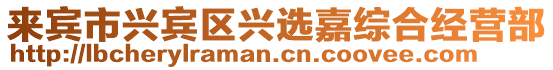 来宾市兴宾区兴选嘉综合经营部
http://lbcherylraman.cn.coovee.com